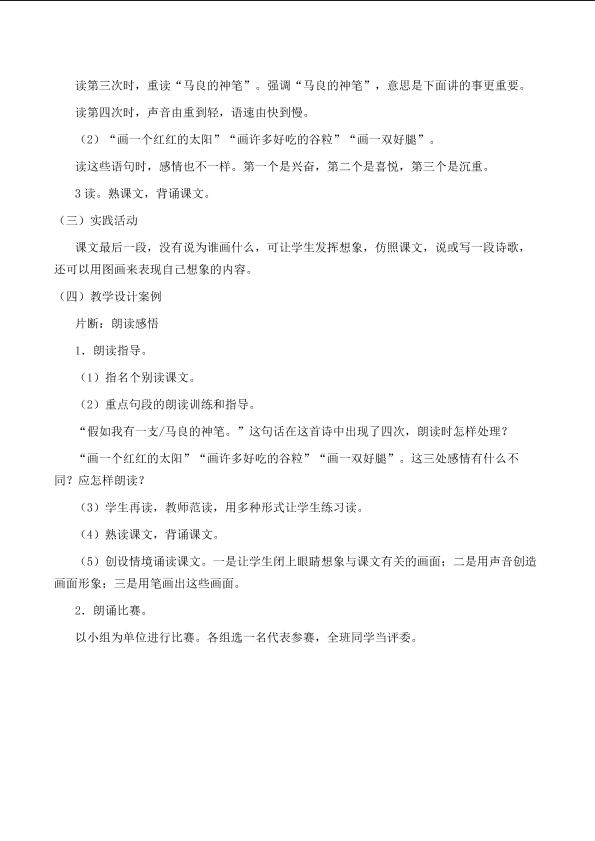 读第三次时，重读“马良的神笔”。强调“马良的神笔”，意思是下面讲的事更重要。

读第四次时，声音由重到轻，语速由快到慢。

（2）“画一个红红的太阳”“画许多好吃的谷粒”“画一双好腿”。

读这些语句时，感情也不一样。第一个是兴奋，第二个是喜悦，第三个是沉重。

3读。熟课文，背诵课文。

（三）实践活动

课文最后一段，没有说为谁画什么，可让学生发挥想象，仿照课文，说或写一段诗歌，还可以用图画来表现自己想象的内容。

（四）教学设计案例

片断：朗读感悟

1.朗读指导。

（1）指名个别读课文。

（2）重点句段的朗读训练和指导。

“假如我有一支/马良的神笔。”这句话在这首诗中出现了四次，朗读时怎样处理？

“画一个红红的太阳”“画许多好吃的谷粒”“画一双好腿”。这三处感情有什么不同？应怎样朗读？

（3）学生再读，教师范读，用多种形式让学生练习读。

（4）熟读课文，背诵课文。

（5）创设情境诵读课文。一是让学生闭上眼睛想象与课文有关的画面；二是用声音创造画面形象；三是用笔画出这些画面。

2.朗诵比赛。

以小组为单位进行比赛。各组选一名代表参赛，全班同学当评委。